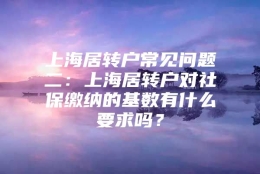 上海居转户常见问题二：上海居转户对社保缴纳的基数有什么要求吗？